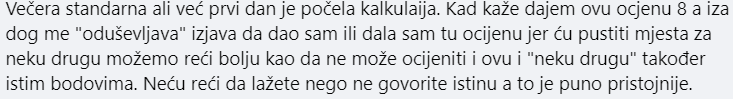 Večera standarna ali već prvi dan je počela kalkulaija. Kad kaže dajem ovu ocjenu 8 a iza dog me "oduševljava" izjava da dao sam ili dala sam tu ocijenu jer ću pustiti mjesta za neku drugu možemo reći bolju kao da ne može ocijeniti i ovu i "neku drugu" također istim bodovima. Neću reći da lažete nego ne govorite istinu a to je puno pristojnije.